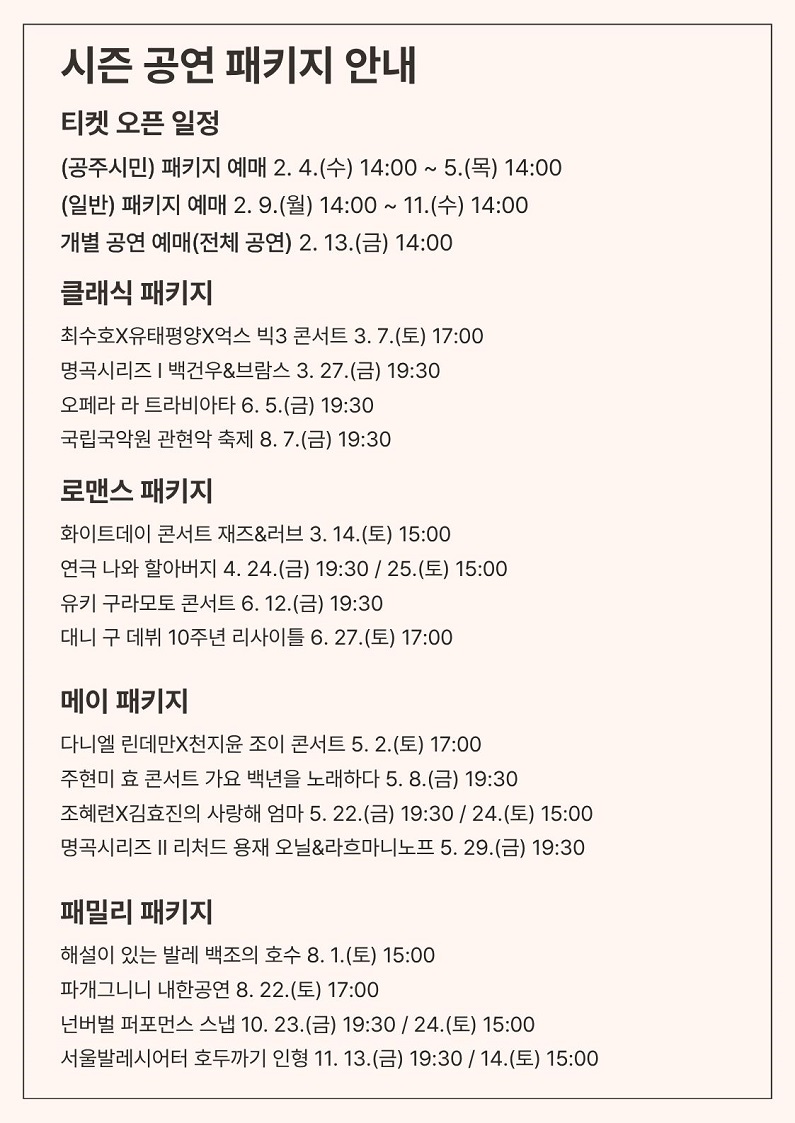 시즌 공연 패키지 안내

티켓 오픈 일정

(공주시민) 패키지 예매 2. 4.(수) 14:00 ~ 5.(목) 14:00
(일반) 패키지 예매 2. 9.(월) 14:00 ~ 11.(수) 14:00
개별 공연 예매(전체 공연) 2. 13.(금) 14:00

클래식 패키지

최수호X유태평양X억스 빅3 콘서트 3. 7.(토) 17:00
명곡시리즈 I 백건우&브람스 3. 27.(금) 19:30
오페라 라 트라비아타 6. 5.(금) 19:30
국립국악원 관현악 축제 8. 7.(금) 19:30

로맨스 패키지

화이트데이 콘서트 재즈&러브 3. 14.(토) 15:00
연극 나와 할아버지 4. 24.(금) 19:30 / 25.(토) 15:00
유키 구라모토 콘서트 6. 12.(금) 19:30
대니 구 데뷔 10주년 리사이틀 6. 27.(토) 17:00

메이 패키지

다니엘 린데만X천지윤 조이 콘서트 5. 2.(토) 17:00
주현미 효 콘서트 가요 백년을 노래하다 5. 8.(금) 19:30
조혜련X김효진의 사랑해 엄마 5. 22.(금) 19:30 / 24.(토) 15:00
명곡시리즈 II 리처드 용재 오닐&라흐마니노프 5. 29.(금) 19:30

패밀리 패키지

해설이 있는 발레 백조의 호수 8. 1.(토) 15:00
파개그니니 내한공연 8. 22.(토) 17:00
넌버벌 퍼포먼스 스냅 10. 23.(금) 19:30 / 24.(토) 15:00
서울발레시어터 호두까기 인형 11. 13.(금) 19:30 / 14.(토) 15:00